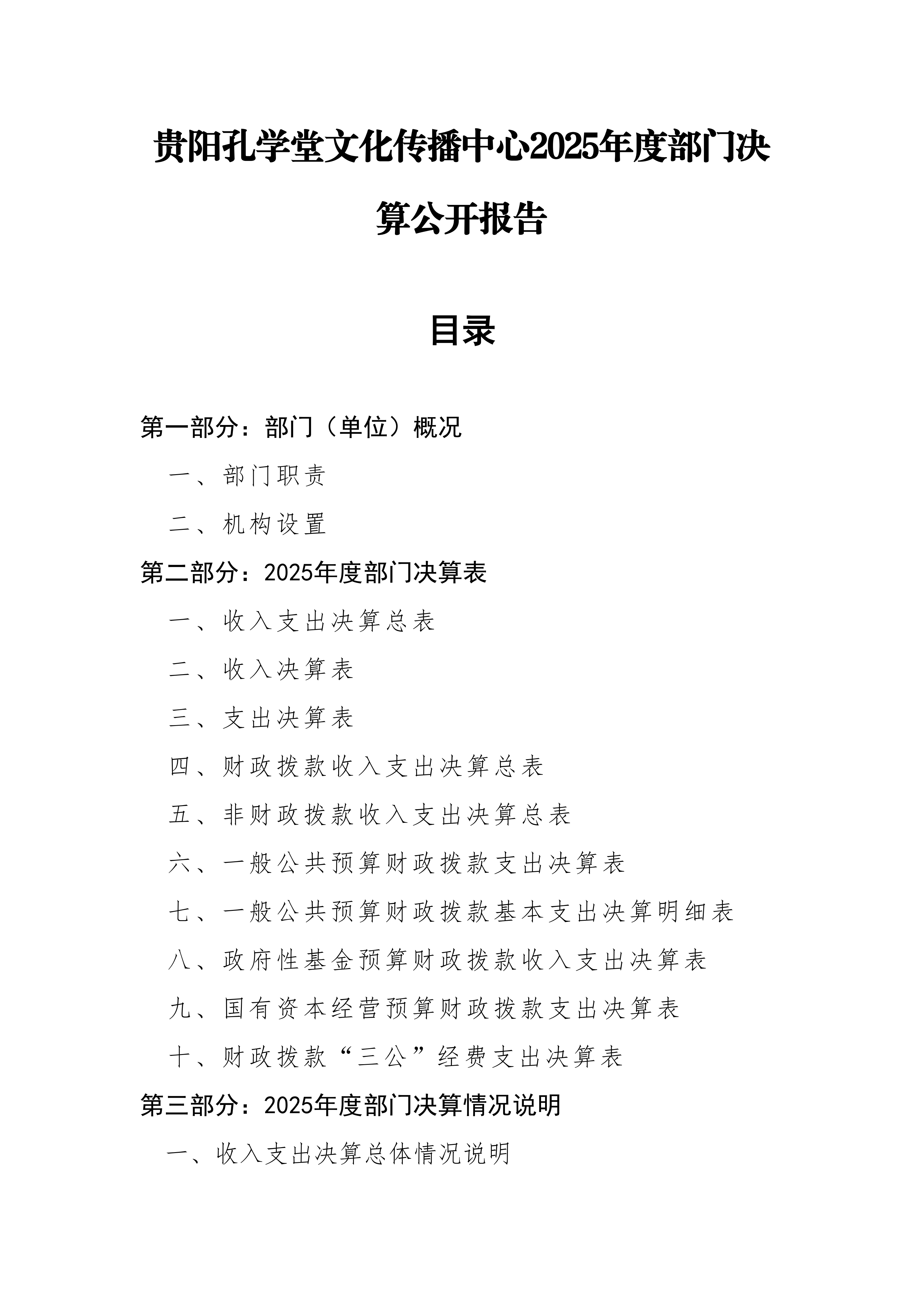 贵阳孔学堂文化传播中心2025年度部门决算公开报告

目录

第一部分：部门（单位）概况

一、部门职责

二、机构设置

第二部分：2025年度部门决算表

一、收入支出决算总表

二、收入决算表

三、支出决算表

四、财政拨款收入支出决算总表

五、非财政拨款收入支出决算总表

六、一般公共预算财政拨款支出决算表

七、一般公共预算财政拨款基本支出决算明细表

八、政府性基金预算财政拨款收入支出决算表

九、国有资本经营预算财政拨款支出决算表

十、财政拨款“三公”经费支出决算表

第三部分：2025年度部门决算情况说明

一、收入支出决算总体情况说明